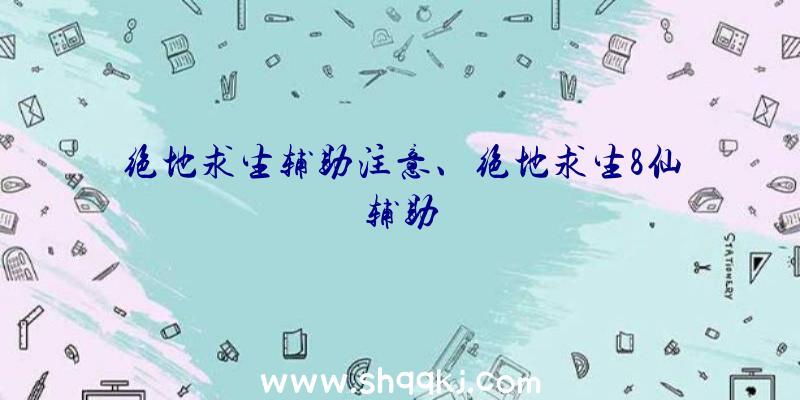 绝地求生辅助注意、绝地求生8仙辅助

STATIONERY

www.shqqkj.com